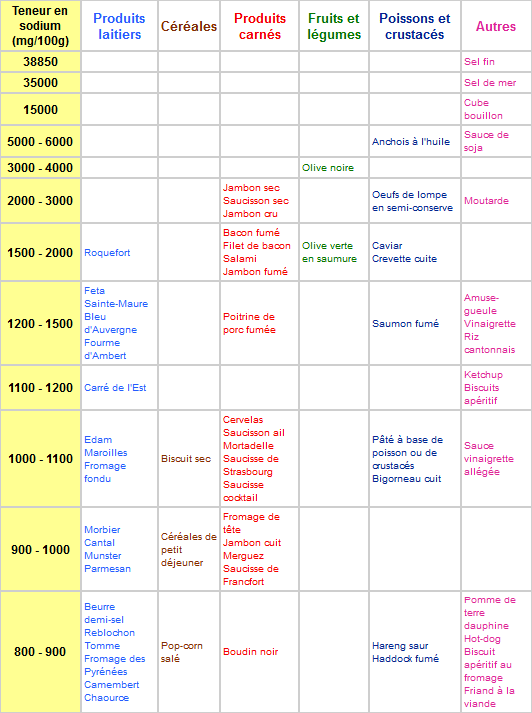 | Teneur en sodium (mg/100g) | Produits laitiers | Céréales | Produits carnés | Fruits et légumes | Poissons et crustacés | Autres |
|---|---|---|---|---|---|---|
| 38850 | | | | | | Sel fin |
| 35000 | | | | | | Sel de mer |
| 15000 | | | | | | Cube bouillon |
| 5000 - 6000 | | | | | Anchois à l'huile | Sauce de soja |
| 3000 - 4000 | | | | Olive noire | | |
| 2000 - 3000 | | | Jambon sec Saucisson sec Jambon cru | | Oeufs de lompe en semi-conserve | Moutarde |
| 1500 - 2000 | Roquefort | | Bacon fumé Filet de bacon Salami Jambon fumé | Olive verte en saumure | Caviar Crevette cuite | |
| 1200 - 1500 | Feta Sainte-Maure Bleu d'Auvergne Fourme d'Ambert | | Poitrine de porc fumée | | Saumon fumé | Amuse-gueule Vinaigrette Riz cantonnais |
| 1100 - 1200 | Carré de l'Est | | | | | Ketchup Biscuits apéritif |
| 1000 - 1100 | Edam Maroilles Fromage fondu | Biscuit sec | Cervelas Saucisson ail Mortadelle Saucisse de Strasbourg Saucisse cocktail | | Pâté à base de poisson ou de crustacés Bigorneau cuit | Sauce vinaigrette allégée |
| 900 - 1000 | Morbier Cantal Munster Parmesan | Céréales de petit déjeuner | Fromage de tête Jambon cuit Merguez Saucisse de Francfort | | | |
| 800 - 900 | Beurre demi-sel Reblochon Tomme Fromage des Pyrénées Camembert Chaource | Pop-corn salé | Boudin noir | | Hareng saur Haddock fumé | Pomme de terre dauphine Hot-dog Biscuit apéritif au fromage Friand à la viande |